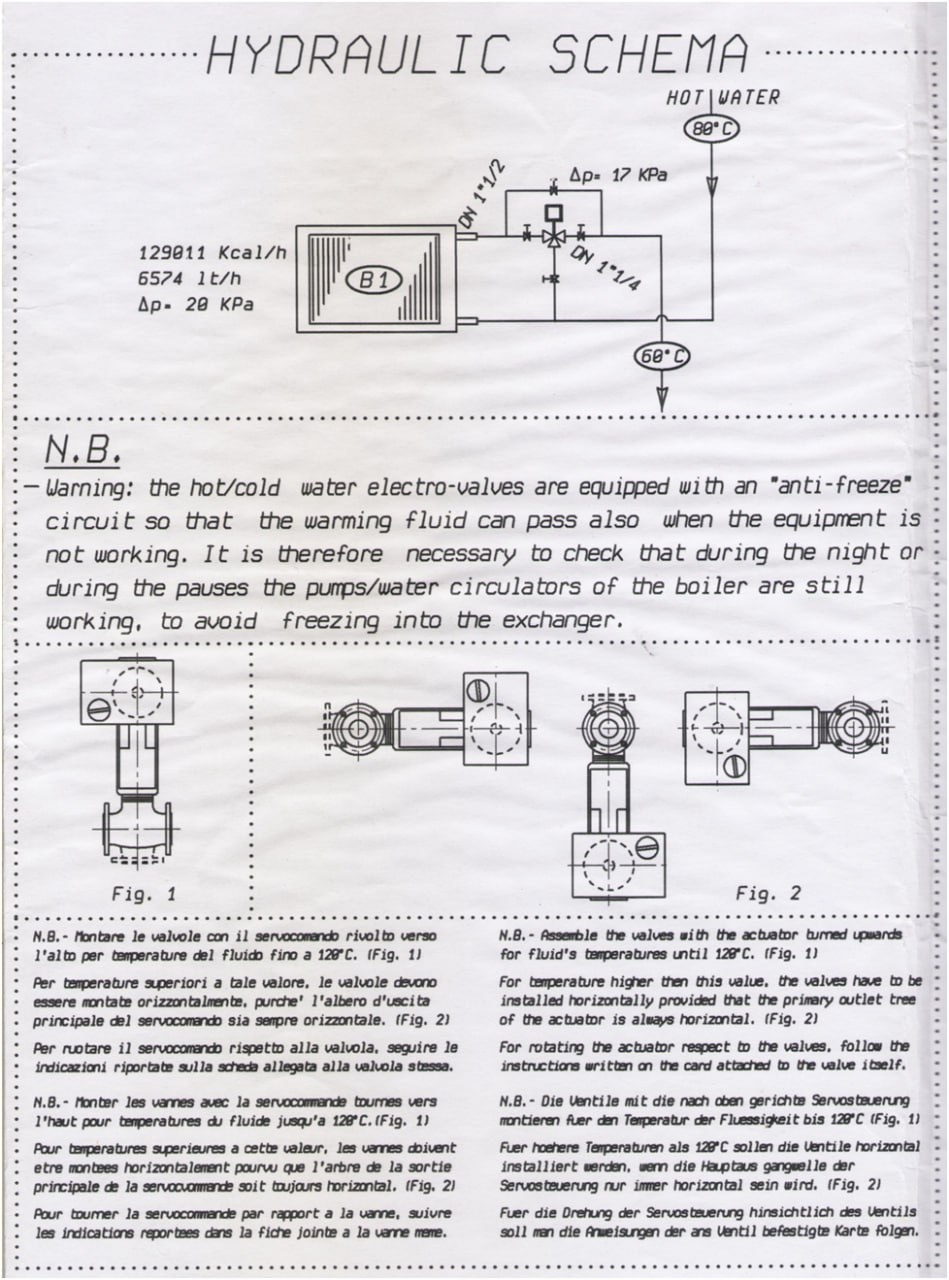 HYDRAULIC SCHEMA

HOT WATER

80°C

Δp= 17 KPa

DN 1"1/2

DN 1"1/4

129011 Kcal/h
6574 lt/h
Δp= 20 KPa

B1

60°C

N.B.

– Warning: the hot/cold water electro-valves are equipped with an "anti-freeze" circuit so that the warming fluid can pass also when the equipment is not working. It is therefore necessary to check that during the night or during the pauses the pumps/water circulators of the boiler are still working, to avoid freezing into the exchanger.

Fig. 1

Fig. 2

N.B.- Montare le valvole con il servocomando rivolto verso l'alto per temperature del fluido fino a 120°C. (Fig. 1)

Per temperature superiori a tale valore, le valvole devono essere montate orizzontalmente, purche' l'albero d'uscita principale del servocomando sia sempre orizzontale. (Fig. 2)

Per ruotare il servocomando rispetto alla valvola, seguire le indicazioni riportate sulla scheda allegata alla valvola stessa.

N.B.- Monter les vannes avec la servocommande tournes vers l'haut pour temperatures du fluide jusqu'a 120°C.(Fig. 1)

Pour temperatures superieures a cette valeur, les vannes doivent etre montees horizontalement pourvu que l'arbre de la sortie principale de la servocommande soit toujours horizontal. (Fig. 2)

Pour tourner la servocommande par rapport a la vanne, suivre les indications reportees dans la fiche jointe a la vanne meme.

N.B.- Assemble the valves with the actuator turned upwards for fluid's temperatures until 120°C. (Fig. 1)

For temperature higher then this value, the valves have to be installed horizontally provided that the primary outlet tree of the actuator is always horizontal. (Fig. 2)

For rotating the actuator respect to the valves, follow the instructions written on the card attached to the valve itself.

N.B.- Die Ventile mit die nach oben gerichte Servosteuerung montieren fuer den Temperatur der Fluessigkeit bis 120°C (Fig. 1)

Fuer hoehere Temperaturen als 120°C sollen die Ventile horizontal installiert werden, wenn die Hauptaus gangwelle der Servosteuerung nur immer horizontal sein wird. (Fig. 2)

Fuer die Drehung der Servosteuerung hinsichtlich des Ventils soll man die Anweisungen der ans Ventil befestigte Karte folgen.